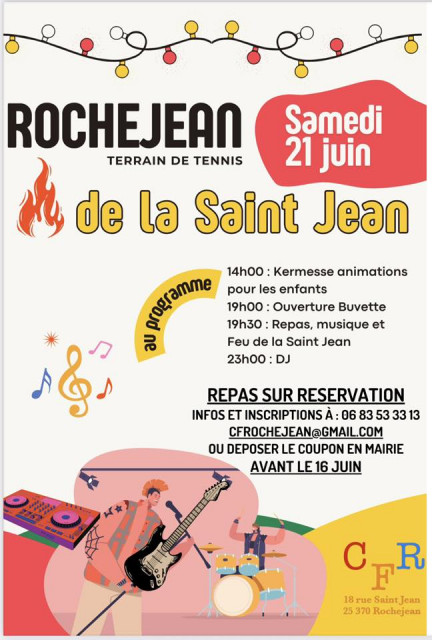 ROCHEJEAN
TERRAIN DE TENNIS

Samedi
21 juin

de la Saint Jean

au programme

14h00 : Kermesse animations pour les enfants
19h00 : Ouverture Buvette
19h30 : Repas, musique et Feu de la Saint Jean
23h00 : DJ

REPAS SUR RESERVATION
INFOS ET INSCRIPTIONS À : 06 83 53 33 13
CFROCHEJEAN@GMAIL.COM
OU DEPOSER LE COUPON EN MAIRIE
AVANT LE 16 JUIN

CFR
18 rue Saint Jean
25 370 Rochejean